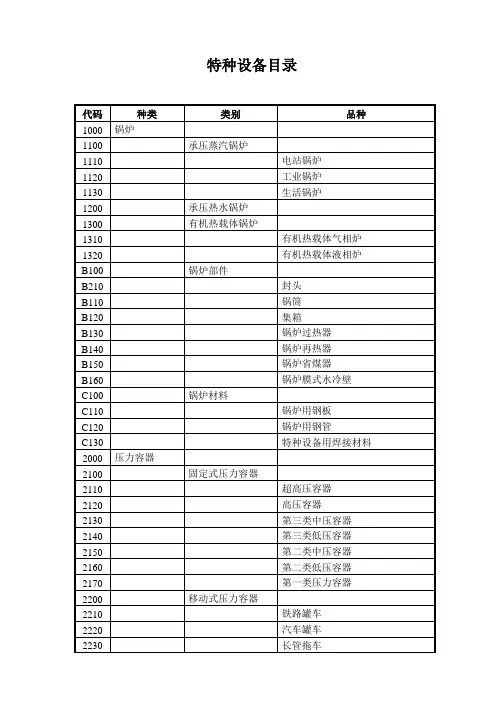 特种设备目录

| 代码 | 种类 | 类别 | 品种 |
|---|---|---|---|
| 1000 | 锅炉 | | |
| 1100 | | 承压蒸汽锅炉 | |
| 1110 | | | 电站锅炉 |
| 1120 | | | 工业锅炉 |
| 1130 | | | 生活锅炉 |
| 1200 | | 承压热水锅炉 | |
| 1300 | | 有机热载体锅炉 | |
| 1310 | | | 有机热载体气相炉 |
| 1320 | | | 有机热载体液相炉 |
| B100 | | 锅炉部件 | |
| B210 | | | 封头 |
| B110 | | | 锅筒 |
| B120 | | | 集箱 |
| B130 | | | 锅炉过热器 |
| B140 | | | 锅炉再热器 |
| B150 | | | 锅炉省煤器 |
| B160 | | | 锅炉膜式水冷壁 |
| C100 | | 锅炉材料 | |
| C110 | | | 锅炉用钢板 |
| C120 | | | 锅炉用钢管 |
| C130 | | | 特种设备用焊接材料 |
| 2000 | 压力容器 | | |
| 2100 | | 固定式压力容器 | |
| 2110 | | | 超高压容器 |
| 2120 | | | 高压容器 |
| 2130 | | | 第三类中压容器 |
| 2140 | | | 第三类低压容器 |
| 2150 | | | 第二类中压容器 |
| 2160 | | | 第二类低压容器 |
| 2170 | | | 第一类压力容器 |
| 2200 | | 移动式压力容器 | |
| 2210 | | | 铁路罐车 |
| 2220 | | | 汽车罐车 |
| 2230 | | | 长管拖车 |